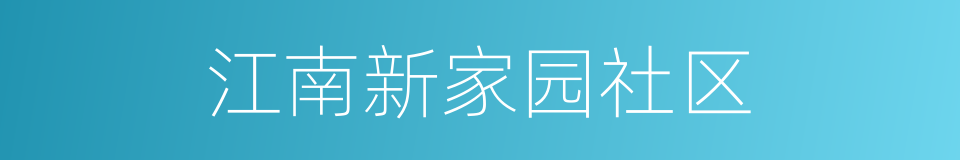 江南新家园社区